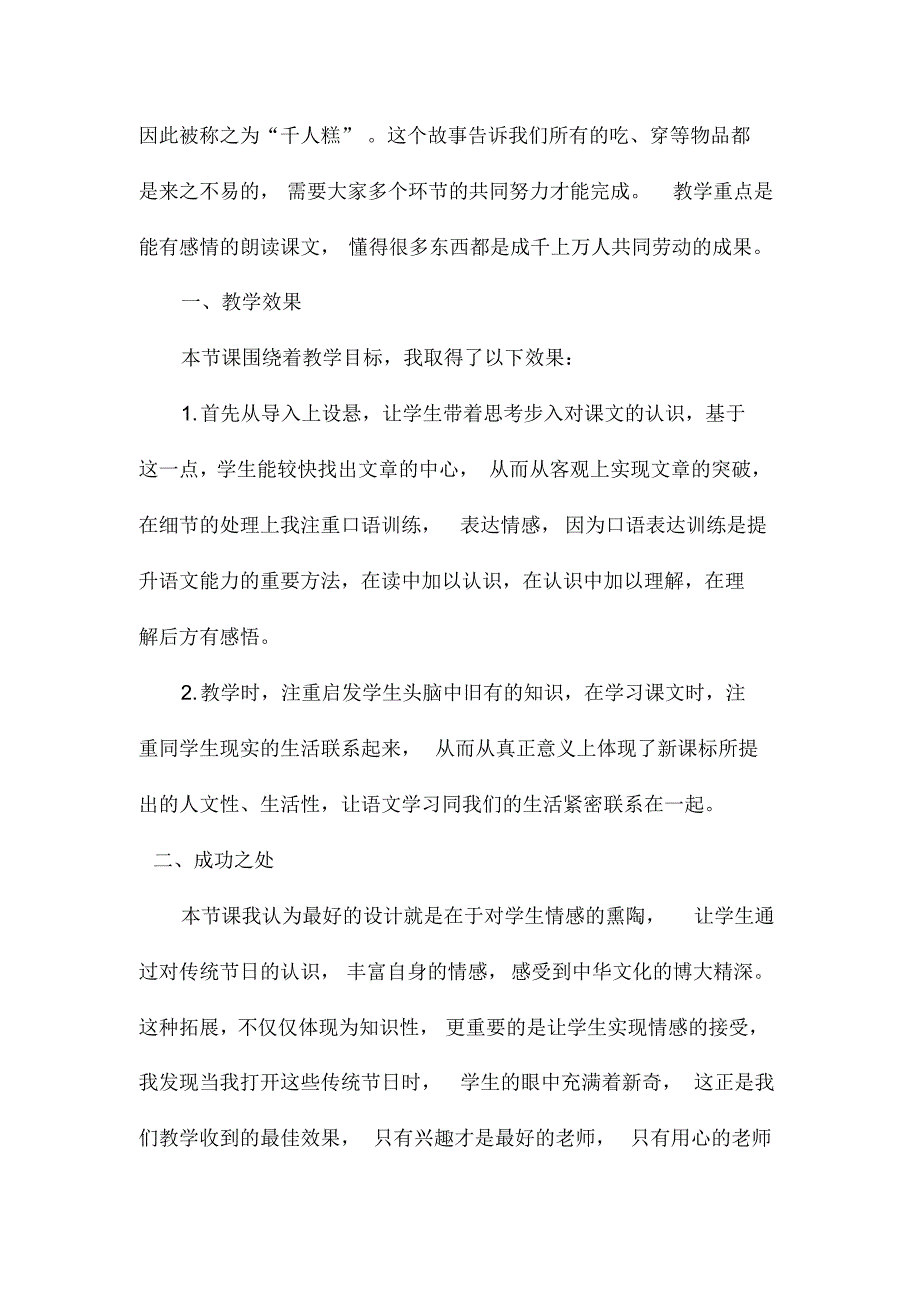 因此被称之为“千人糕”。这个故事告诉我们所有的吃、穿等物品都是来之不易的，需要大家多个环节的共同努力才能完成。教学重点是能有感情的朗读课文，懂得很多东西都是成千上万人共同劳动的成果。

一、教学效果

本节课围绕着教学目标，我取得了以下效果：

1.首先从导入上设悬，让学生带着思考步入对课文的认识，基于这一点，学生能较快找出文章的中心，从而从客观上实现文章的突破，在细节的处理上我注重口语训练，表达情感，因为口语表达训练是提升语文能力的重要方法，在读中加以认识，在认识中加以理解，在理解后方有感悟。

2.教学时，注重启发学生头脑中旧有的知识，在学习课文时，注重同学生现实的生活联系起来，从而从真正意义上体现了新课标所提出的人文性、生活性，让语文学习同我们的生活紧密联系在一起。

二、成功之处

本节课我认为最好的设计就是在于对学生情感的熏陶，让学生通过对传统节日的认识，丰富自身的情感，感受到中华文化的博大精深。这种拓展，不仅仅体现为知识性，更重要的是让学生实现情感的接受，我发现当我打开这些传统节日时，学生的眼中充满着新奇，这正是我们教学收到的最佳效果，只有兴趣才是最好的老师，只有用心的老师